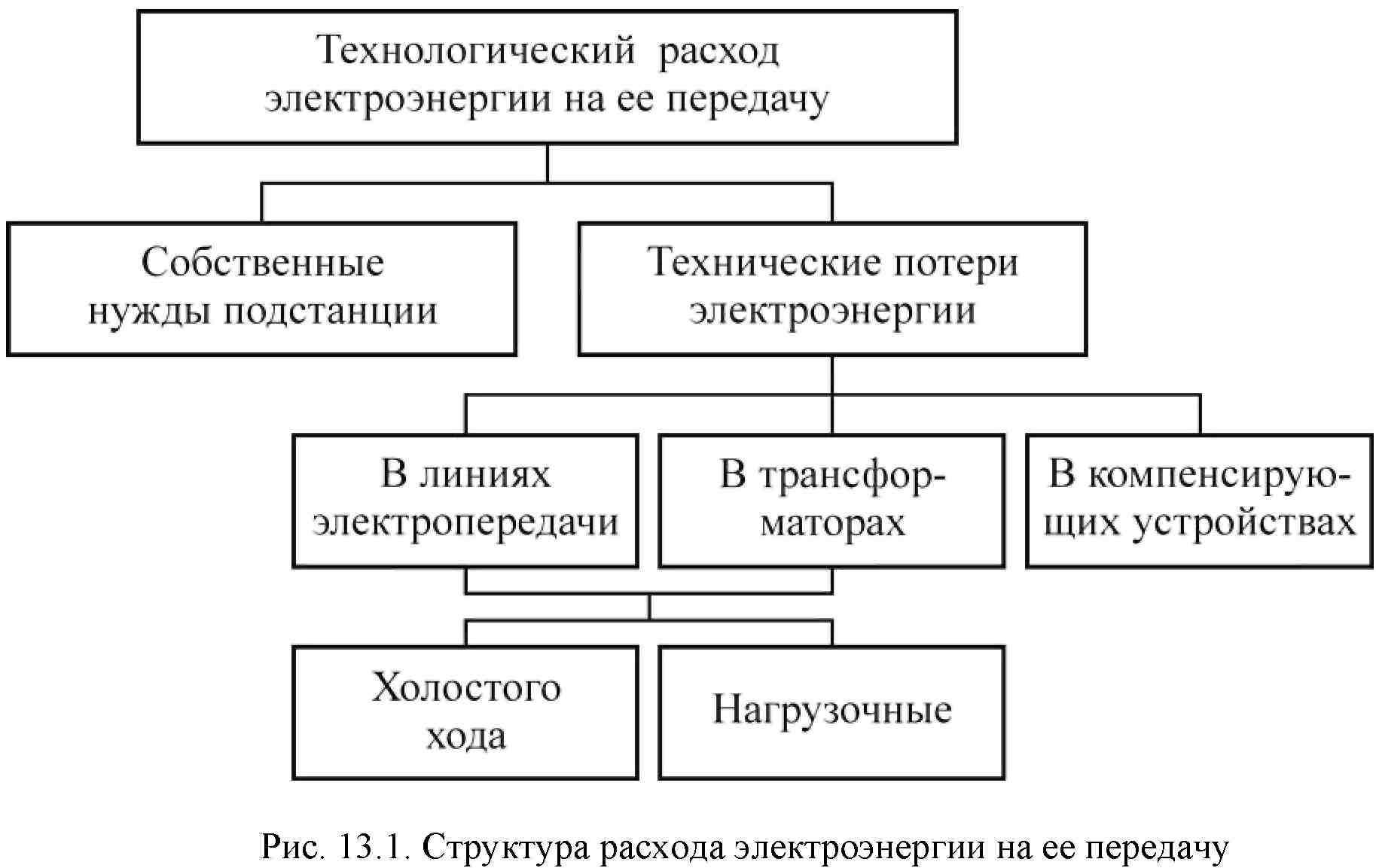 Технологический расход электроэнергии на ее передачу

Собственные нужды подстанции

Технические потери электроэнергии

В линиях электропередачи

В трансформаторах

В компенсирующих устройствах

Холостого хода

Нагрузочные

Рис. 13.1. Структура расхода электроэнергии на ее передачу